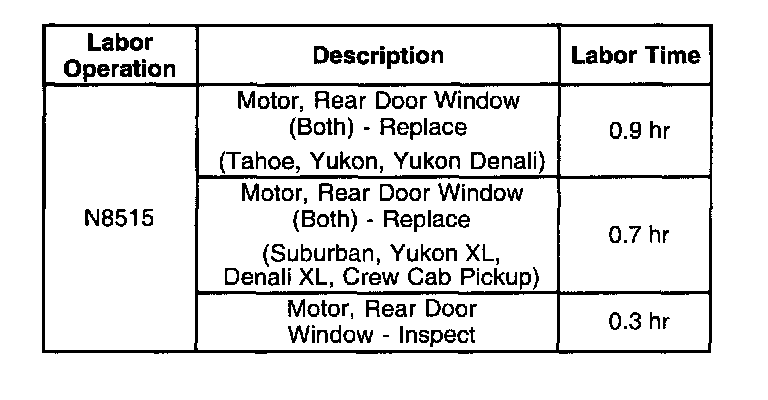 | Labor Operation | Description | Labor Time |
|---|---|---|
| N8515 | Motor, Rear Door Window (Both) - Replace (Tahoe, Yukon, Yukon Denali) | 0.9 hr |
| | Motor, Rear Door Window (Both) - Replace (Suburban, Yukon XL, Denali XL, Crew Cab Pickup) | 0.7 hr |
| | Motor, Rear Door Window - Inspect | 0.3 hr |